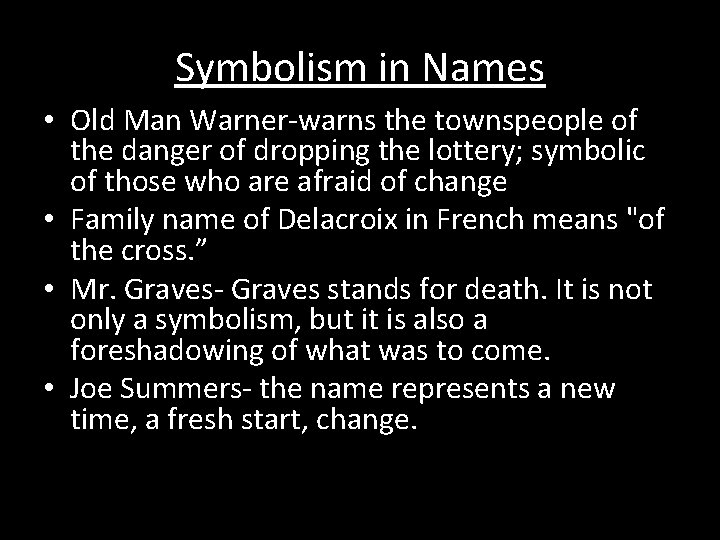 Symbolism in Names

• Old Man Warner-warns the townspeople of the danger of dropping the lottery; symbolic of those who are afraid of change
• Family name of Delacroix in French means "of the cross.”
• Mr. Graves- Graves stands for death. It is not only a symbolism, but it is also a foreshadowing of what was to come.
• Joe Summers- the name represents a new time, a fresh start, change.